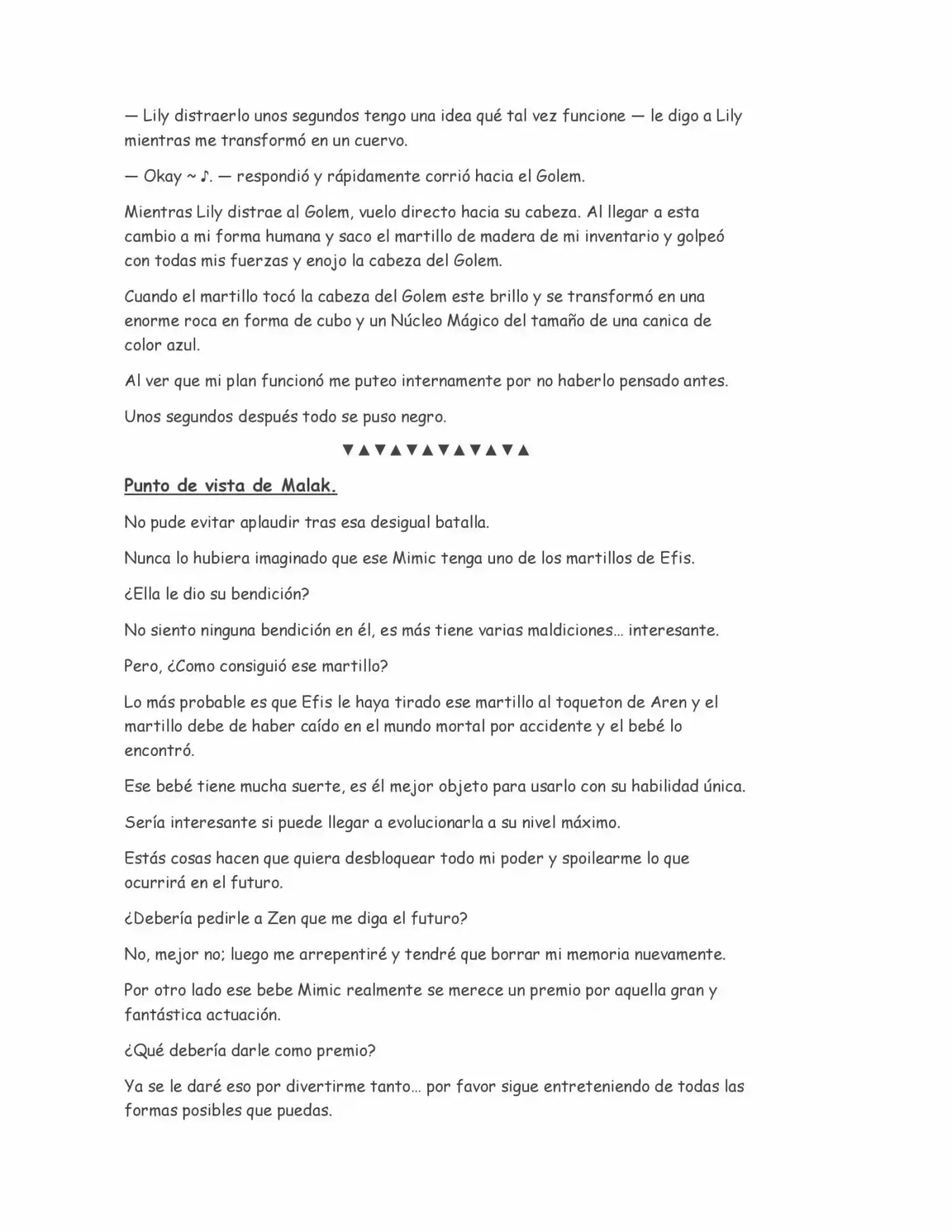 — Lily distraerlo unos segundos tengo una idea qué tal vez funcione — le digo a Lily mientras me transformó en un cuervo.

— Okay ~ ♪. — respondió y rápidamente corrió hacia el Golem.

Mientras Lily distrae al Golem, vuelo directo hacia su cabeza. Al llegar a esta cambio a mi forma humana y saco el martillo de madera de mi inventario y golpeó con todas mis fuerzas y enojo la cabeza del Golem.

Cuando el martillo tocó la cabeza del Golem este brillo y se transformó en una enorme roca en forma de cubo y un Núcleo Mágico del tamaño de una canica de color azul.

Al ver que mi plan funcionó me puteo internamente por no haberlo pensado antes.

Unos segundos después todo se puso negro.

▼▲▼▲▼▲▼▲▼▲▼▲

Punto de vista de Malak.

No pude evitar aplaudir tras esa desigual batalla.

Nunca lo hubiera imaginado que ese Mimic tenga uno de los martillos de Efis.

¿Ella le dio su bendición?

No siento ninguna bendición en él, es más tiene varias maldiciones… interesante.

Pero, ¿Como consiguió ese martillo?

Lo más probable es que Efis le haya tirado ese martillo al toqueton de Aren y el martillo debe de haber caído en el mundo mortal por accidente y el bebé lo encontró.

Ese bebé tiene mucha suerte, es él mejor objeto para usarlo con su habilidad única.

Sería interesante si puede llegar a evolucionarla a su nivel máximo.

Estás cosas hacen que quiera desbloquear todo mi poder y spoilearme lo que ocurrirá en el futuro.

¿Debería pedirle a Zen que me diga el futuro?

No, mejor no; luego me arrepentiré y tendré que borrar mi memoria nuevamente.

Por otro lado ese bebe Mimic realmente se merece un premio por aquella gran y fantástica actuación.

¿Qué debería darle como premio?

Ya se le daré eso por divertirme tanto… por favor sigue entreteniendo de todas las formas posibles que puedas.